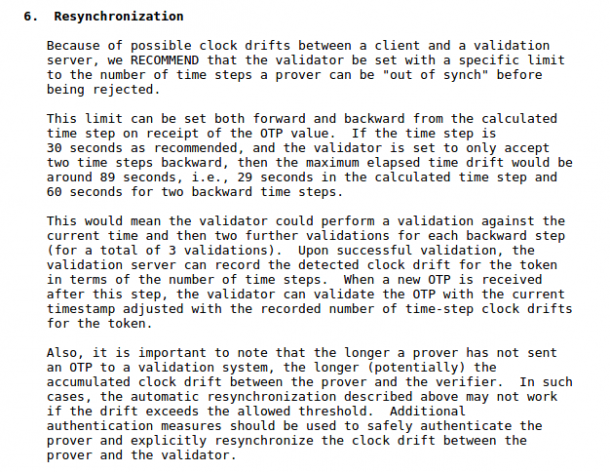 6. Resynchronization

Because of possible clock drifts between a client and a validation server, we RECOMMEND that the validator be set with a specific limit to the number of time steps a prover can be "out of synch" before being rejected.

This limit can be set both forward and backward from the calculated time step on receipt of the OTP value. If the time step is 30 seconds as recommended, and the validator is set to only accept two time steps backward, then the maximum elapsed time drift would be around 89 seconds, i.e., 29 seconds in the calculated time step and 60 seconds for two backward time steps.

This would mean the validator could perform a validation against the current time and then two further validations for each backward step (for a total of 3 validations). Upon successful validation, the validation server can record the detected clock drift for the token in terms of the number of time steps. When a new OTP is received after this step, the validator can validate the OTP with the current timestamp adjusted with the recorded number of time-step clock drifts for the token.

Also, it is important to note that the longer a prover has not sent an OTP to a validation system, the longer (potentially) the accumulated clock drift between the prover and the verifier. In such cases, the automatic resynchronization described above may not work if the drift exceeds the allowed threshold. Additional authentication measures should be used to safely authenticate the prover and explicitly resynchronize the clock drift between the prover and the validator.